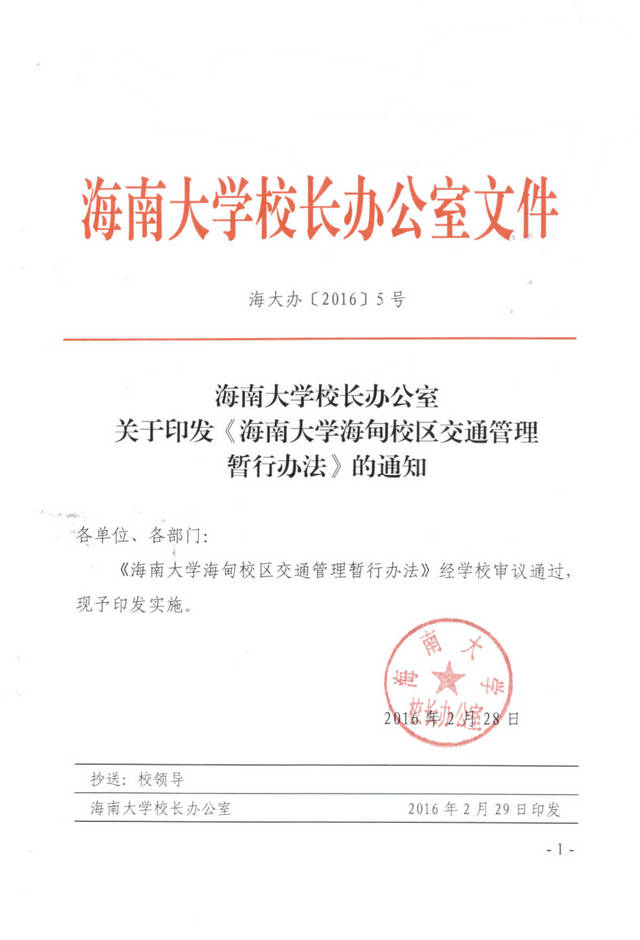 海南大学校长办公室文件

海大办〔2016〕5号

海南大学校长办公室
关于印发《海南大学海甸校区交通管理暂行办法》的通知

各单位、各部门：

《海南大学海甸校区交通管理暂行办法》经学校审议通过，现予印发实施。

海南大学校长办公室

2016年2月28日

抄送：校领导

海南大学校长办公室　　2016年2月29日印发

- 1 -